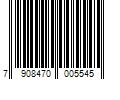 7 908470 005545